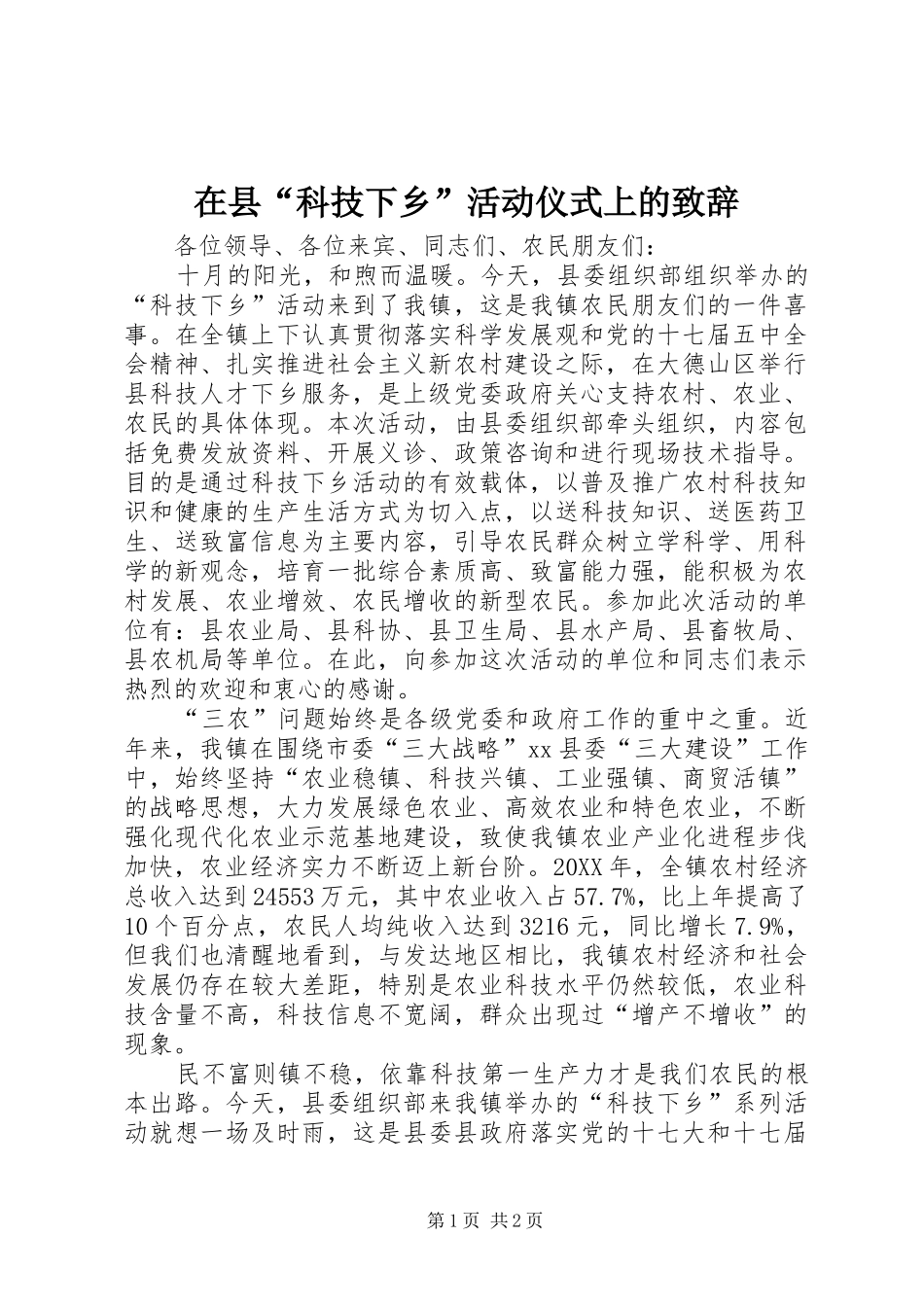 在县“科技下乡”活动仪式上的致辞

各位领导、各位来宾、同志们、农民朋友们：

十月的阳光，和煦而温暖。今天，县委组织部组织举办的“科技下乡”活动来到了我镇，这是我镇农民朋友们的一件喜事。在全镇上下认真贯彻落实科学发展观和党的十七届五中全会精神、扎实推进社会主义新农村建设之际，在大德山区举行县科技人才下乡服务，是上级党委政府关心支持农村、农业、农民的具体体现。本次活动，由县委组织部牵头组织，内容包括免费发放资料、开展义诊、政策咨询和进行现场技术指导。目的是通过科技下乡活动的有效载体，以普及推广农村科技知识和健康的生产生活方式为切入点，以送科技知识、送医药卫生、送致富信息为主要内容，引导农民群众树立学科学、用科学的新观念，培育一批综合素质高、致富能力强，能积极为农村发展、农业增效、农民增收的新型农民。参加此次活动的单位有：县农业局、县科协、县卫生局、县水产局、县畜牧局、县农机局等单位。在此，向参加这次活动的单位和同志们表示热烈的欢迎和衷心的感谢。

“三农”问题始终是各级党委和政府工作的重中之重。近年来，我镇在围绕市委“三大战略”xx县委“三大建设”工作中，始终坚持“农业稳镇、科技兴镇、工业强镇、商贸活镇”的战略思想，大力发展绿色农业、高效农业和特色农业，不断强化现代化农业示范基地建设，致使我镇农业产业化进程步伐加快，农业经济实力不断迈上新台阶。20XX年，全镇农村经济总收入达到24553万元，其中农业收入占57.7%，比上年提高了10个百分点，农民人均纯收入达到3216元，同比增长7.9%，但我们也清醒地看到，与发达地区相比，我镇农村经济和社会发展仍存在较大差距，特别是农业科技水平仍然较低，农业科技含量不高，科技信息不宽阔，群众出现过“增产不增收”的现象。

民不富则镇不稳，依靠科技第一生产力才是我们农民的根本出路。今天，县委组织部来我镇举办的“科技下乡”系列活动就想一场及时雨，这是县委县政府落实党的十七大和十七届

第1页 共2页